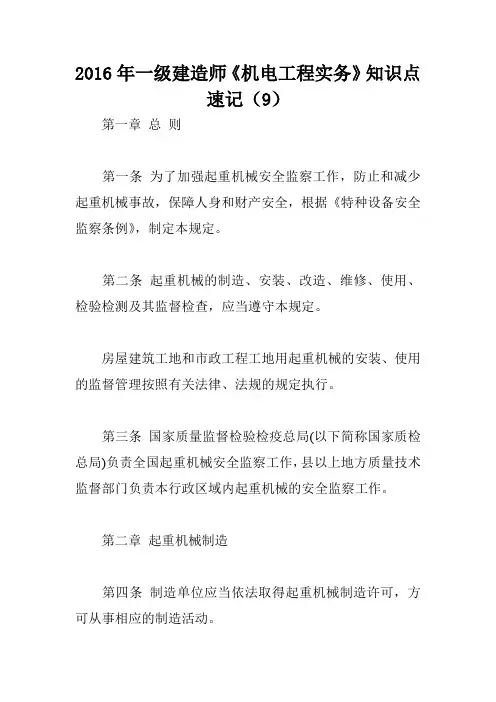 2016 年一级建造师《机电工程实务》知识点速记（9）

第一章 总 则

第一条 为了加强起重机械安全监察工作，防止和减少起重机械事故，保障人身和财产安全，根据《特种设备安全监察条例》，制定本规定。

第二条 起重机械的制造、安装、改造、维修、使用、检验检测及其监督检查，应当遵守本规定。

房屋建筑工地和市政工程工地用起重机械的安装、使用的监督管理按照有关法律、法规的规定执行。

第三条 国家质量监督检验检疫总局(以下简称国家质检总局)负责全国起重机械安全监察工作，县以上地方质量技术监督部门负责本行政区域内起重机械的安全监察工作。

第二章 起重机械制造

第四条 制造单位应当依法取得起重机械制造许可，方可从事相应的制造活动。